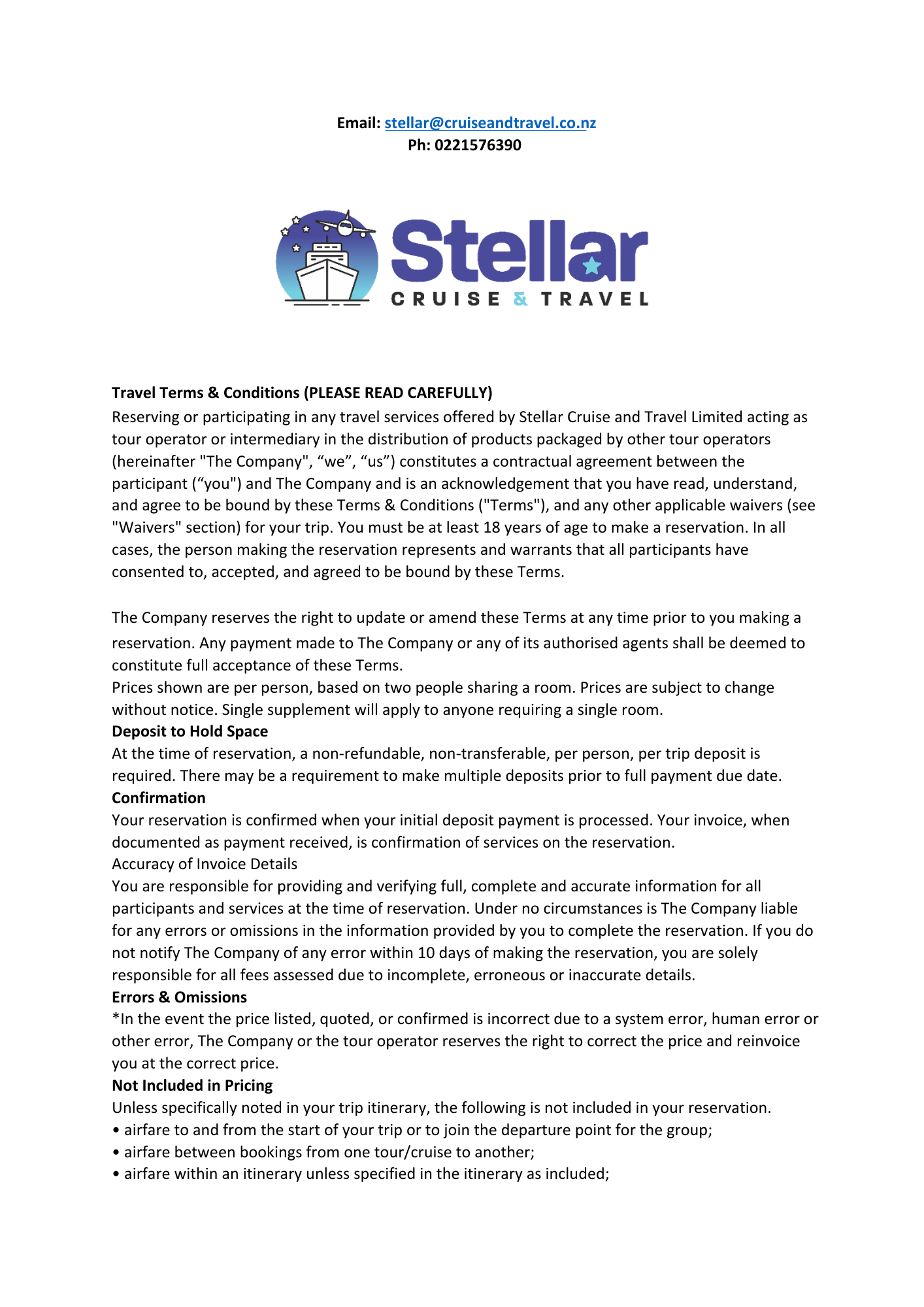 Email: stellar@cruiseandtravel.co.nz
Ph: 0221576390

Stellar
CRUISE & TRAVEL

Travel Terms & Conditions (PLEASE READ CAREFULLY)
Reserving or participating in any travel services offered by Stellar Cruise and Travel Limited acting as tour operator or intermediary in the distribution of products packaged by other tour operators (hereinafter "The Company", “we”, “us”) constitutes a contractual agreement between the participant (“you") and The Company and is an acknowledgement that you have read, understand, and agree to be bound by these Terms & Conditions ("Terms"), and any other applicable waivers (see "Waivers" section) for your trip. You must be at least 18 years of age to make a reservation. In all cases, the person making the reservation represents and warrants that all participants have consented to, accepted, and agreed to be bound by these Terms.

The Company reserves the right to update or amend these Terms at any time prior to you making a reservation. Any payment made to The Company or any of its authorised agents shall be deemed to constitute full acceptance of these Terms.
Prices shown are per person, based on two people sharing a room. Prices are subject to change without notice. Single supplement will apply to anyone requiring a single room.
Deposit to Hold Space
At the time of reservation, a non-refundable, non-transferable, per person, per trip deposit is required. There may be a requirement to make multiple deposits prior to full payment due date.
Confirmation
Your reservation is confirmed when your initial deposit payment is processed. Your invoice, when documented as payment received, is confirmation of services on the reservation.
Accuracy of Invoice Details
You are responsible for providing and verifying full, complete and accurate information for all participants and services at the time of reservation. Under no circumstances is The Company liable for any errors or omissions in the information provided by you to complete the reservation. If you do not notify The Company of any error within 10 days of making the reservation, you are solely responsible for all fees assessed due to incomplete, erroneous or inaccurate details.
Errors & Omissions
*In the event the price listed, quoted, or confirmed is incorrect due to a system error, human error or other error, The Company or the tour operator reserves the right to correct the price and reinvoice you at the correct price.
Not Included in Pricing
Unless specifically noted in your trip itinerary, the following is not included in your reservation.
• airfare to and from the start of your trip or to join the departure point for the group;
• airfare between bookings from one tour/cruise to another;
• airfare within an itinerary unless specified in the itinerary as included;